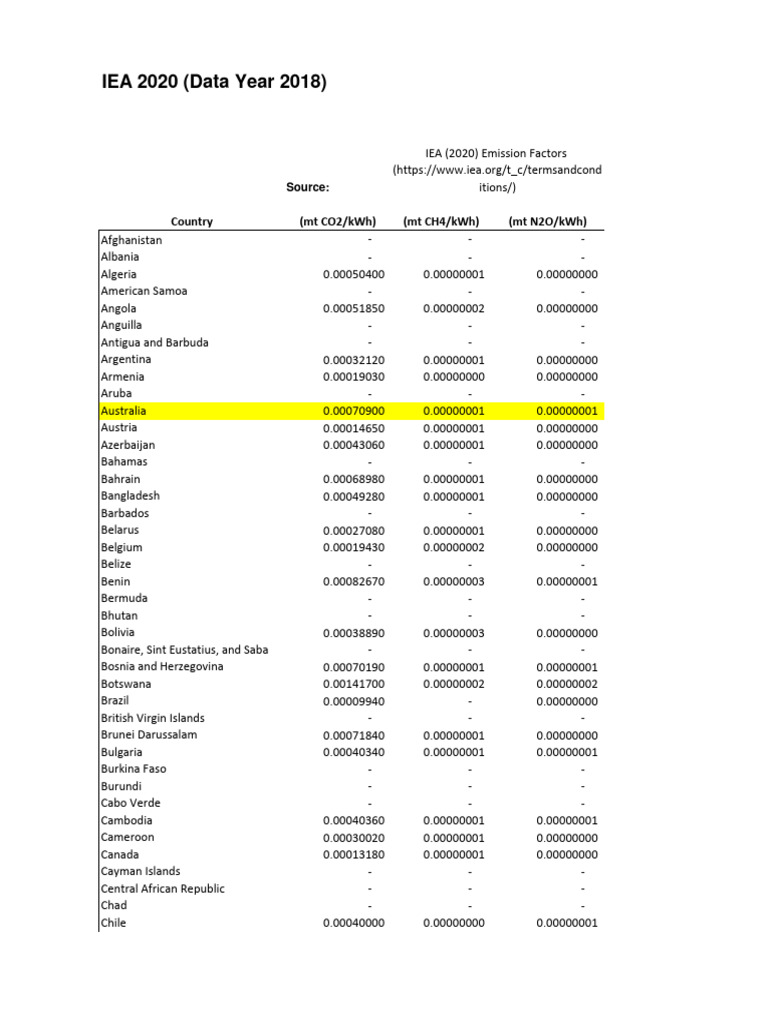 IEA 2020 (Data Year 2018)

Source: IEA (2020) Emission Factors (https://www.iea.org/t_c/termsandconditions/)

| Country | (mt CO2/kWh) | (mt CH4/kWh) | (mt N2O/kWh) |
|---|---|---|---|
| Afghanistan | - | - | - |
| Albania | - | - | - |
| Algeria | 0.00050400 | 0.00000001 | 0.00000000 |
| American Samoa | - | - | - |
| Angola | 0.00051850 | 0.00000002 | 0.00000000 |
| Anguilla | - | - | - |
| Antigua and Barbuda | - | - | - |
| Argentina | 0.00032120 | 0.00000001 | 0.00000000 |
| Armenia | 0.00019030 | 0.00000000 | 0.00000000 |
| Aruba | - | - | - |
| Australia | 0.00070900 | 0.00000001 | 0.00000001 |
| Austria | 0.00014650 | 0.00000001 | 0.00000000 |
| Azerbaijan | 0.00043060 | 0.00000001 | 0.00000000 |
| Bahamas | - | - | - |
| Bahrain | 0.00068980 | 0.00000001 | 0.00000000 |
| Bangladesh | 0.00049280 | 0.00000001 | 0.00000000 |
| Barbados | - | - | - |
| Belarus | 0.00027080 | 0.00000001 | 0.00000000 |
| Belgium | 0.00019430 | 0.00000002 | 0.00000000 |
| Belize | - | - | - |
| Benin | 0.00082670 | 0.00000003 | 0.00000001 |
| Bermuda | - | - | - |
| Bhutan | - | - | - |
| Bolivia | 0.00038890 | 0.00000003 | 0.00000000 |
| Bonaire, Sint Eustatius, and Saba | - | - | - |
| Bosnia and Herzegovina | 0.00070190 | 0.00000001 | 0.00000001 |
| Botswana | 0.00141700 | 0.00000002 | 0.00000002 |
| Brazil | 0.00009940 | - | 0.00000000 |
| British Virgin Islands | - | - | - |
| Brunei Darussalam | 0.00071840 | 0.00000001 | 0.00000000 |
| Bulgaria | 0.00040340 | 0.00000001 | 0.00000001 |
| Burkina Faso | - | - | - |
| Burundi | - | - | - |
| Cabo Verde | - | - | - |
| Cambodia | 0.00040360 | 0.00000001 | 0.00000001 |
| Cameroon | 0.00030020 | 0.00000001 | 0.00000000 |
| Canada | 0.00013180 | 0.00000001 | 0.00000000 |
| Cayman Islands | - | - | - |
| Central African Republic | - | - | - |
| Chad | - | - | - |
| Chile | 0.00040000 | 0.00000000 | 0.00000001 |